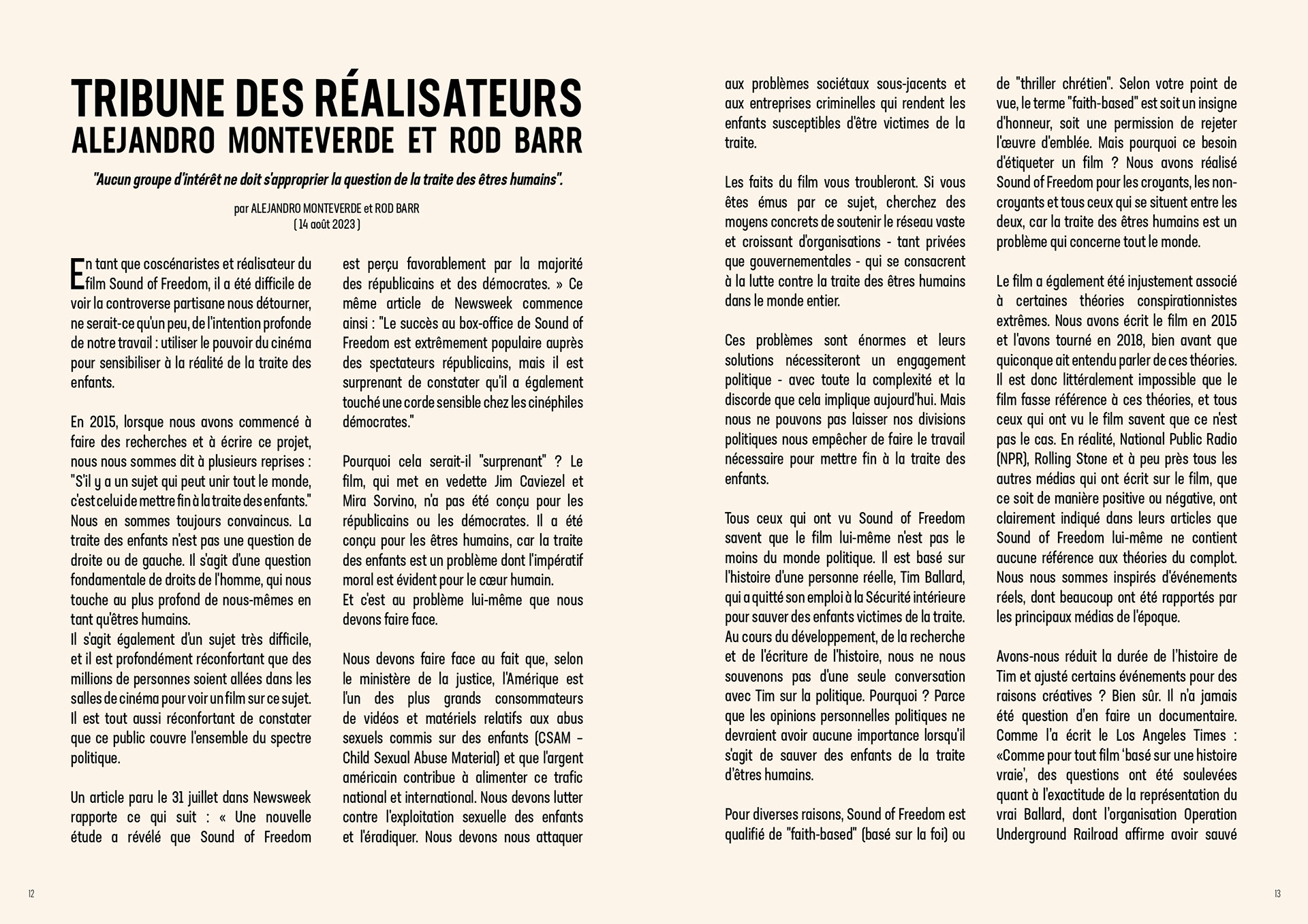 TRIBUNE DES RÉALISATEURS
ALEJANDRO MONTEVERDE ET ROD BARR

"Aucun groupe d'intérêt ne doit s'approprier la question de la traite des êtres humains".

par ALEJANDRO MONTEVERDE et ROD BARR
( 14 août 2023 )

En tant que coscénaristes et réalisateur du film Sound of Freedom, il a été difficile de voir la controverse partisane nous détourner, ne serait-ce qu'un peu, de l'intention profonde de notre travail : utiliser le pouvoir du cinéma pour sensibiliser à la réalité de la traite des enfants.

En 2015, lorsque nous avons commencé à faire des recherches et à écrire ce projet, nous nous sommes dit à plusieurs reprises : "S'il y a un sujet qui peut unir tout le monde, c'est celui de mettre fin à la traite des enfants." Nous en sommes toujours convaincus. La traite des enfants n'est pas une question de droite ou de gauche. Il s'agit d'une question fondamentale de droits de l'homme, qui nous touche au plus profond de nous-mêmes en tant qu'êtres humains.
Il s'agit également d'un sujet très difficile, et il est profondément réconfortant que des millions de personnes soient allées dans les salles de cinéma pour voir un film sur ce sujet. Il est tout aussi réconfortant de constater que ce public couvre l'ensemble du spectre politique.

Un article paru le 31 juillet dans Newsweek rapporte ce qui suit : « Une nouvelle étude a révélé que Sound of Freedom est perçu favorablement par la majorité des républicains et des démocrates. » Ce même article de Newsweek commence ainsi : "Le succès au box-office de Sound of Freedom est extrêmement populaire auprès des spectateurs républicains, mais il est surprenant de constater qu'il a également touché une corde sensible chez les cinéphiles démocrates."

Pourquoi cela serait-il "surprenant" ? Le film, qui met en vedette Jim Caviezel et Mira Sorvino, n'a pas été conçu pour les républicains ou les démocrates. Il a été conçu pour les êtres humains, car la traite des enfants est un problème dont l'impératif moral est évident pour le cœur humain.
Et c'est au problème lui-même que nous devons faire face.

Nous devons faire face au fait que, selon le ministère de la justice, l'Amérique est l'un des plus grands consommateurs de vidéos et matériels relatifs aux abus sexuels commis sur des enfants (CSAM – Child Sexual Abuse Material) et que l'argent américain contribue à alimenter ce trafic national et international. Nous devons lutter contre l'exploitation sexuelle des enfants et l'éradiquer. Nous devons nous attaquer aux problèmes sociétaux sous-jacents et aux entreprises criminelles qui rendent les enfants susceptibles d'être victimes de la traite.

Les faits du film vous troubleront. Si vous êtes émus par ce sujet, cherchez des moyens concrets de soutenir le réseau vaste et croissant d'organisations - tant privées que gouvernementales - qui se consacrent à la lutte contre la traite des êtres humains dans le monde entier.

Ces problèmes sont énormes et leurs solutions nécessiteront un engagement politique - avec toute la complexité et la discorde que cela implique aujourd'hui. Mais nous ne pouvons pas laisser nos divisions politiques nous empêcher de faire le travail nécessaire pour mettre fin à la traite des enfants.

Tous ceux qui ont vu Sound of Freedom savent que le film lui-même n'est pas le moins du monde politique. Il est basé sur l'histoire d'une personne réelle, Tim Ballard, qui a quitté son emploi à la Sécurité intérieure pour sauver des enfants victimes de la traite. Au cours du développement, de la recherche et de l'écriture de l'histoire, nous ne nous souvenons pas d'une seule conversation avec Tim sur la politique. Pourquoi ? Parce que les opinions personnelles politiques ne devraient avoir aucune importance lorsqu'il s'agit de sauver des enfants de la traite d'êtres humains.

Pour diverses raisons, Sound of Freedom est qualifié de "faith-based" (basé sur la foi) ou de "thriller chrétien". Selon votre point de vue, le terme "faith-based" est soit un insigne d'honneur, soit une permission de rejeter l'œuvre d'emblée. Mais pourquoi ce besoin d'étiqueter un film ? Nous avons réalisé Sound of Freedom pour les croyants, les non-croyants et tous ceux qui se situent entre les deux, car la traite des êtres humains est un problème qui concerne tout le monde.

Le film a également été injustement associé à certaines théories conspirationnistes extrêmes. Nous avons écrit le film en 2015 et l'avons tourné en 2018, bien avant que quiconque ait entendu parler de ces théories. Il est donc littéralement impossible que le film fasse référence à ces théories, et tous ceux qui ont vu le film savent que ce n'est pas le cas. En réalité, National Public Radio (NPR), Rolling Stone et à peu près tous les autres médias qui ont écrit sur le film, que ce soit de manière positive ou négative, ont clairement indiqué dans leurs articles que Sound of Freedom lui-même ne contient aucune référence aux théories du complot. Nous nous sommes inspirés d'événements réels, dont beaucoup ont été rapportés par les principaux médias de l'époque.

Avons-nous réduit la durée de l'histoire de Tim et ajusté certains événements pour des raisons créatives ? Bien sûr. Il n'a jamais été question d'en faire un documentaire. Comme l'a écrit le Los Angeles Times : «Comme pour tout film 'basé sur une histoire vraie', des questions ont été soulevées quant à l'exactitude de la représentation du vrai Ballard, dont l'organisation Operation Underground Railroad affirme avoir sauvé

12

13